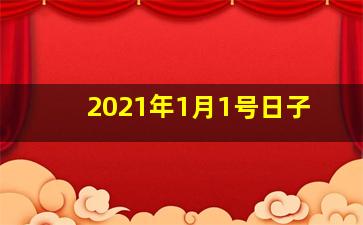 2021年1月1号日子